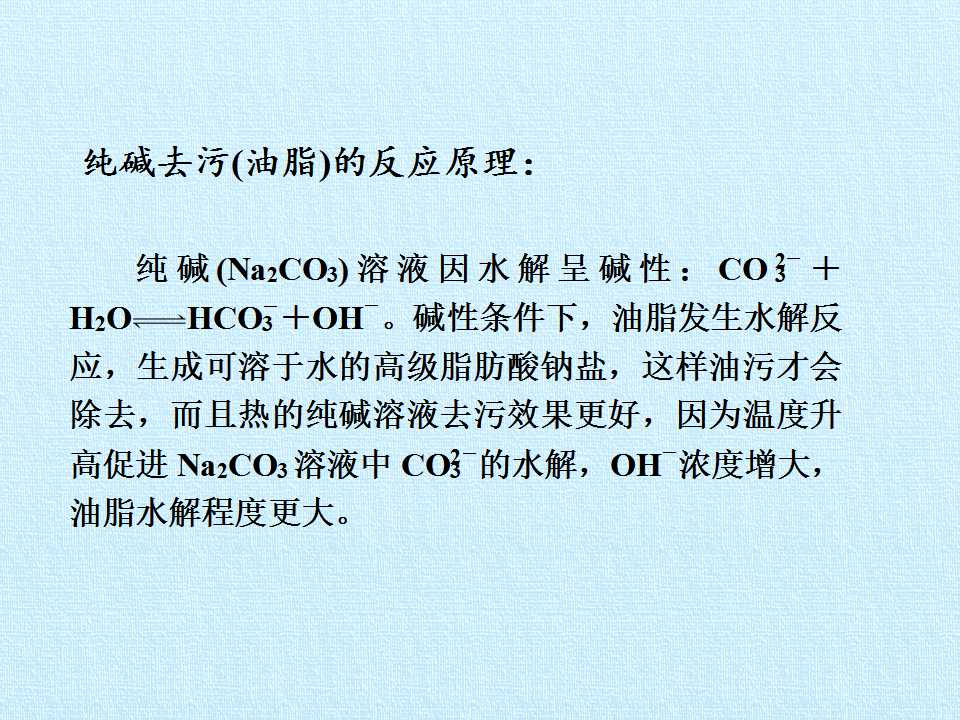 纯碱去污(油脂)的反应原理：

纯碱($Na_2CO_3$)溶液因水解呈碱性：$CO_3^{2-}+H_2O \rightleftharpoons HCO_3^-+OH^-$。碱性条件下，油脂发生水解反应，生成可溶于水的高级脂肪酸钠盐，这样油污才会除去，而且热的纯碱溶液去污效果更好，因为温度升高促进$Na_2CO_3$溶液中$CO_3^{2-}$的水解，$OH^-$浓度增大，油脂水解程度更大。